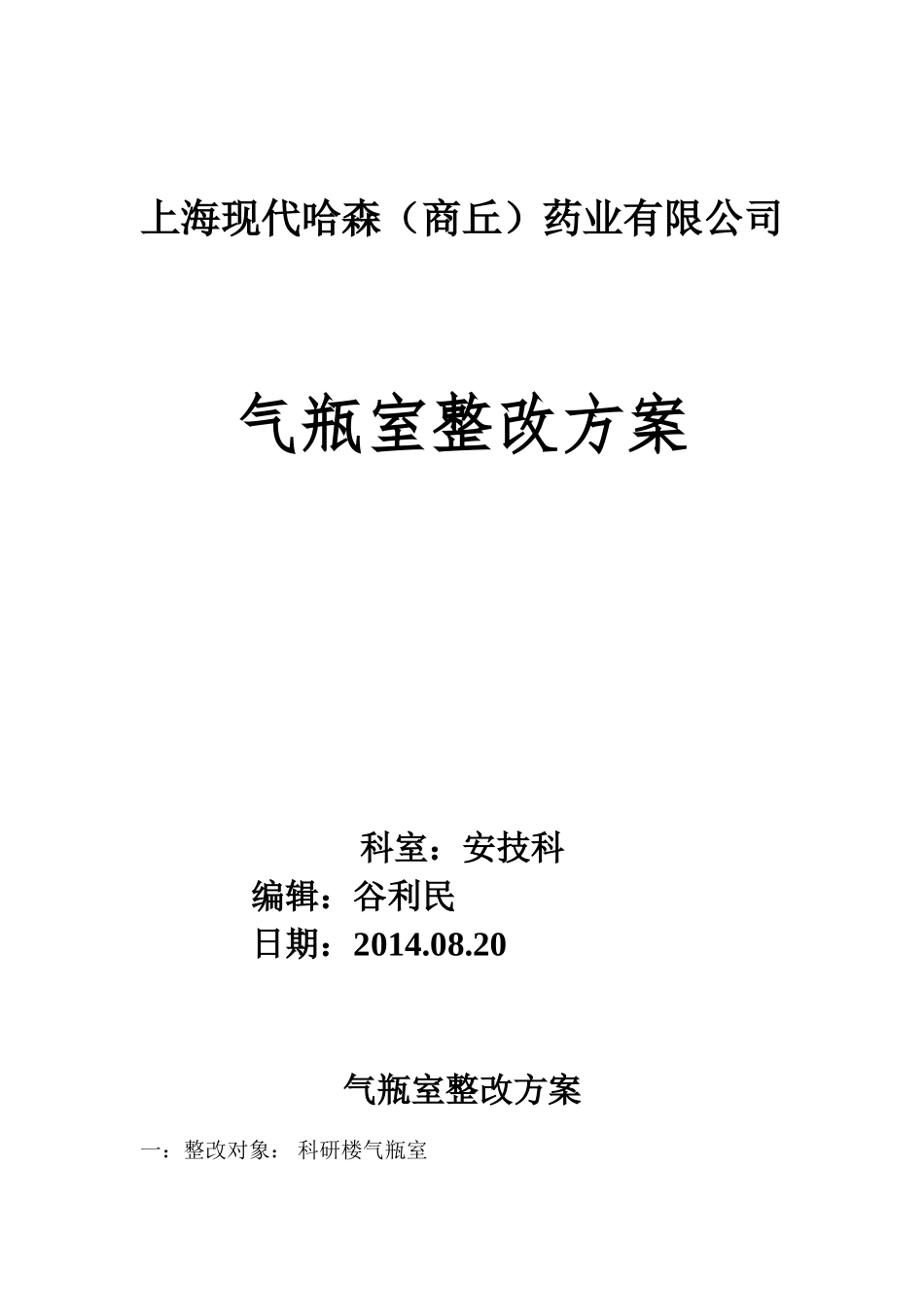 上海现代哈森（商丘）药业有限公司

气瓶室整改方案

科室：安技科

编辑：谷利民

日期：2014.08.20

气瓶室整改方案

一：整改对象： 科研楼气瓶室